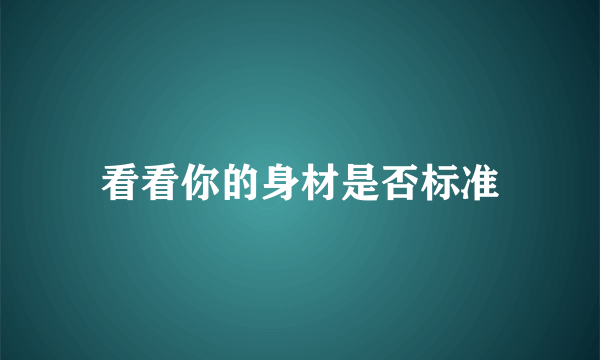 看看你的身材是否标准